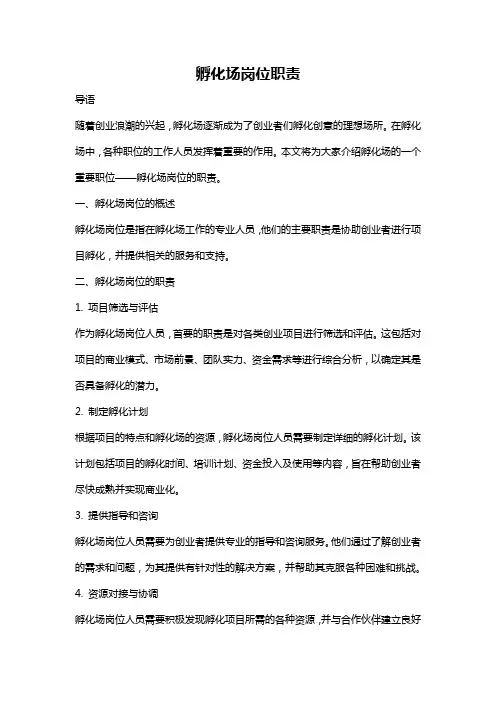 孵化场岗位职责

导语

随着创业浪潮的兴起，孵化场逐渐成为了创业者们孵化创意的理想场所。在孵化场中，各种职位的工作人员发挥着重要的作用。本文将为大家介绍孵化场的一个重要职位——孵化场岗位的职责。

一、孵化场岗位的概述

孵化场岗位是指在孵化场工作的专业人员，他们的主要职责是协助创业者进行项目孵化，并提供相关的服务和支持。

二、孵化场岗位的职责

1. 项目筛选与评估

作为孵化场岗位人员，首要的职责是对各类创业项目进行筛选和评估。这包括对项目的商业模式、市场前景、团队实力、资金需求等进行综合分析，以确定其是否具备孵化的潜力。

2. 制定孵化计划

根据项目的特点和孵化场的资源，孵化场岗位人员需要制定详细的孵化计划。该计划包括项目的孵化时间、培训计划、资金投入及使用等内容，旨在帮助创业者尽快成熟并实现商业化。

3. 提供指导和咨询

孵化场岗位人员需要为创业者提供专业的指导和咨询服务。他们通过了解创业者的需求和问题，为其提供有针对性的解决方案，并帮助其克服各种困难和挑战。

4. 资源对接与协调

孵化场岗位人员需要积极发现孵化项目所需的各种资源，并与合作伙伴建立良好